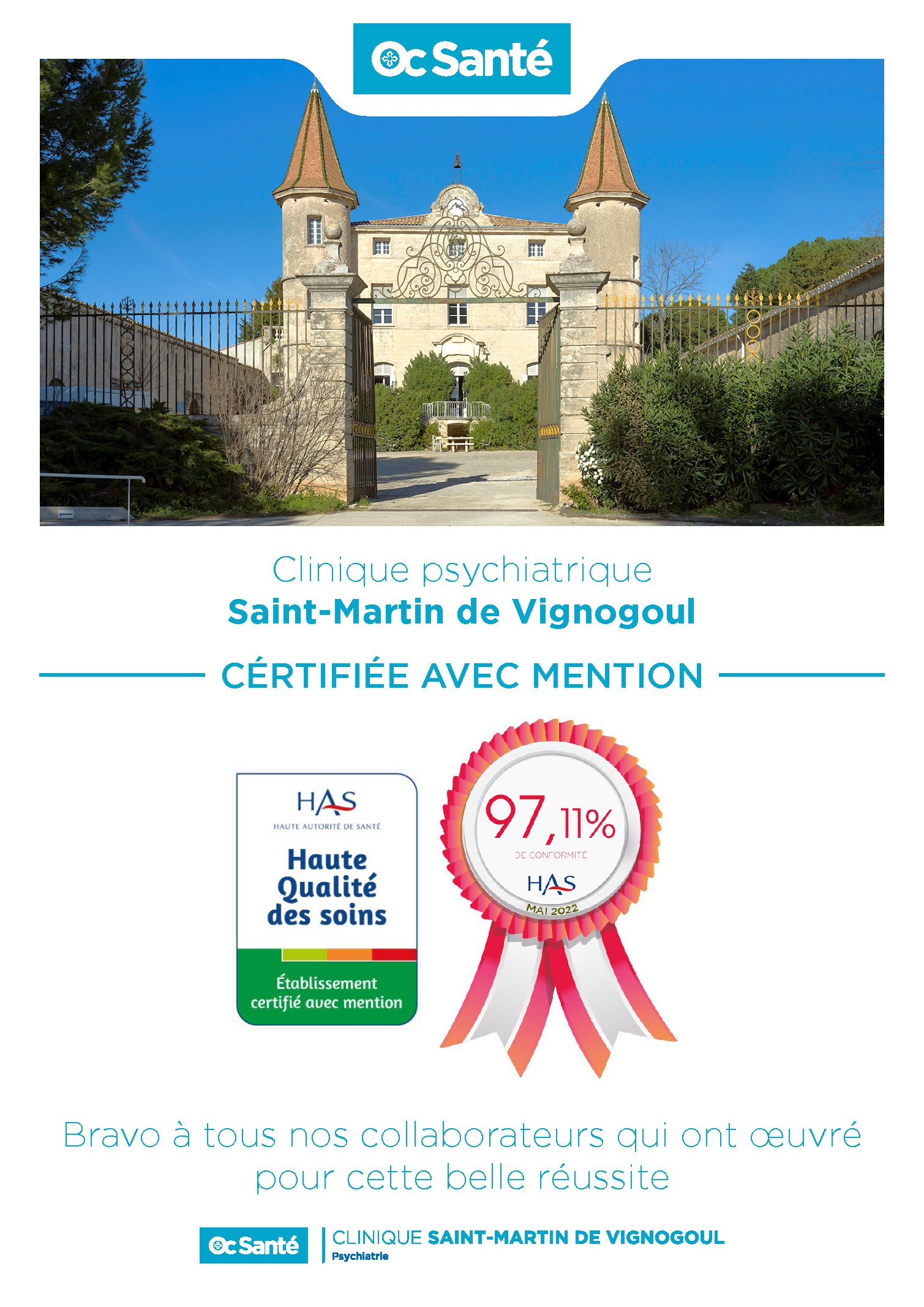 Oc Santé

Clinique psychiatrique
Saint-Martin de Vignogoul

CÉRTIFIÉE AVEC MENTION

HAS
HAUTE AUTORITÉ DE SANTÉ
Haute Qualité des soins
Établissement certifié avec mention

97,11%
DE CONFORMITÉ
HAS
MAI 2022

Bravo à tous nos collaborateurs qui ont œuvré pour cette belle réussite

Oc Santé
CLINIQUE SAINT-MARTIN DE VIGNOGOUL
Psychiatrie